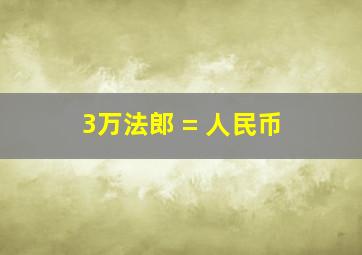 3万法郎 = 人民币